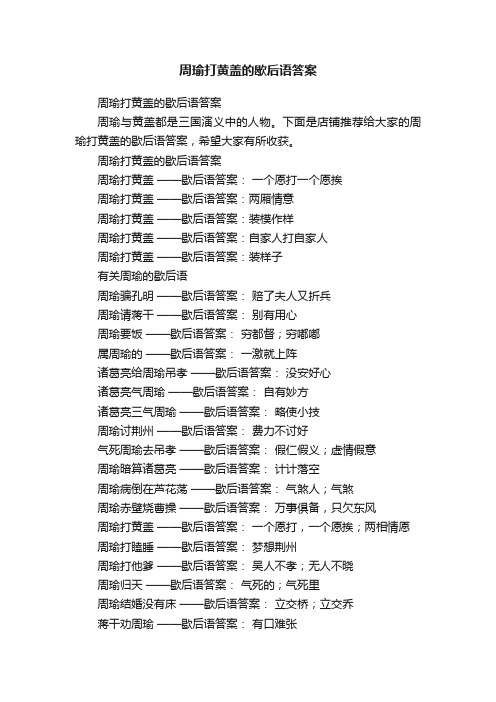 周瑜打黄盖的歇后语答案

周瑜打黄盖的歇后语答案

周瑜与黄盖都是三国演义中的人物。下面是店铺推荐给大家的周瑜打黄盖的歇后语答案，希望大家有所收获。

周瑜打黄盖的歇后语答案

周瑜打黄盖 ——歇后语答案： 一个愿打一个愿挨

周瑜打黄盖 ——歇后语答案：两厢情意

周瑜打黄盖 ——歇后语答案：装模作样

周瑜打黄盖 ——歇后语答案：自家人打自家人

周瑜打黄盖 ——歇后语答案：装样子

有关周瑜的歇后语

周瑜骗孔明 ——歇后语答案： 赔了夫人又折兵

周瑜请蒋干 ——歇后语答案： 别有用心

周瑜要饭 ——歇后语答案： 穷都督；穷嘟嘟

属周瑜的 ——歇后语答案： 一激就上阵

诸葛亮给周瑜吊孝 ——歇后语答案： 没安好心

诸葛亮气周瑜 ——歇后语答案： 自有妙方

诸葛亮三气周瑜 ——歇后语答案： 略使小技

周瑜讨荆州 ——歇后语答案： 费力不讨好

气死周瑜去吊孝 ——歇后语答案： 假仁假义；虚情假意

周瑜暗算诸葛亮 ——歇后语答案： 计计落空

周瑜病倒在芦花荡 ——歇后语答案： 气煞人；气煞

周瑜赤壁烧曹操 ——歇后语答案： 万事俱备，只欠东风

周瑜打黄盖 ——歇后语答案： 一个愿打，一个愿挨；两相情愿

周瑜打瞌睡 ——歇后语答案： 梦想荆州

周瑜打他爹 ——歇后语答案： 吴人不孝；无人不晓

周瑜归天 ——歇后语答案： 气死的；气死里

周瑜结婚没有床 ——歇后语答案： 立交桥；立交乔

蒋干劝周瑜 ——歇后语答案： 有口难张